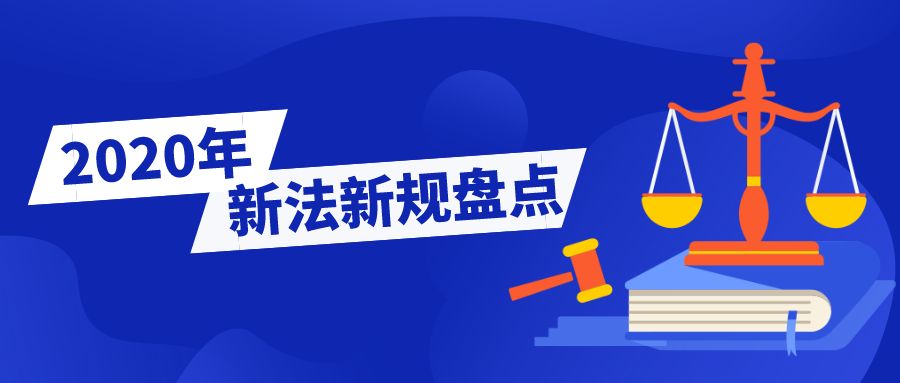 2020年
新法新规盘点